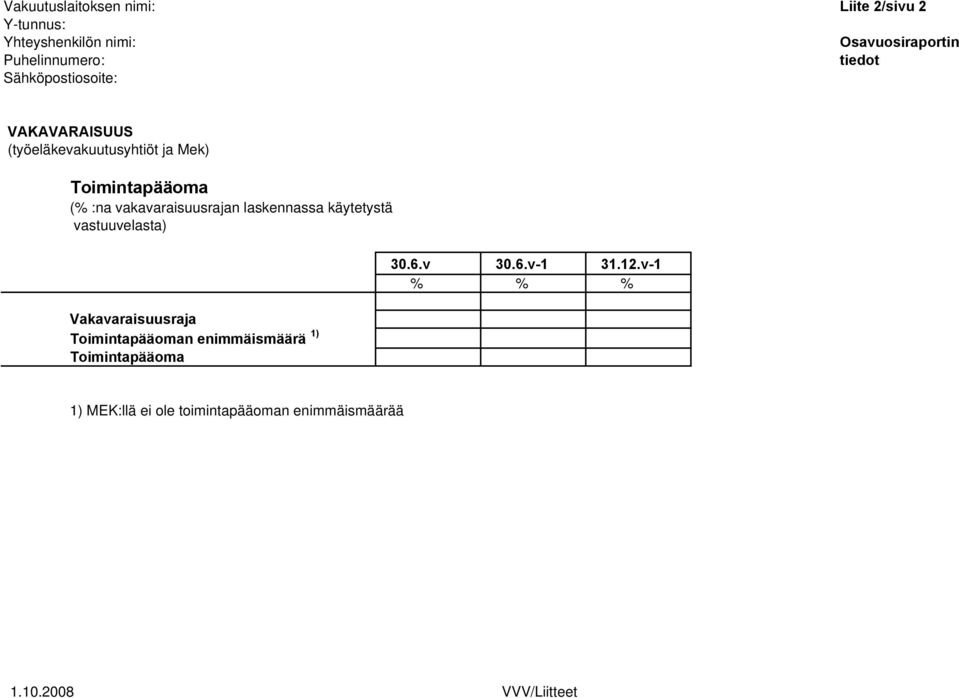 Vakuutuslaitoksen nimi:
Y-tunnus:
Yhteyshenkilön nimi:
Puhelinnumero:
Sähköpostiosoite:

Liite 2/sivu 2

Osavuosiraportin tiedot

VAKAVARAISUUS
(työeläkevakuutusyhtiöt ja Mek)

Toimintapääoma
(% :na vakavaraisuusrajan laskennassa käytetystä vastuuvelasta)

| | 30.6.v | 30.6.v-1 | 31.12.v-1 |
|---|---|---|---|
| | % | % | % |
| Vakavaraisuusraja | | | |
| Toimintapääoman enimmäismäärä $^{1)}$ | | | |
| Toimintapääoma | | | |

1) MEK:llä ei ole toimintapääoman enimmäismäärää

1.10.2008

VVV/Liitteet